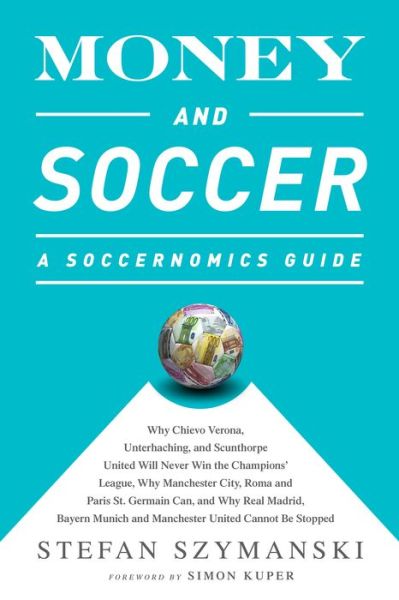 MONEY

AND

SOCCER

A SOCCERNOMICS GUIDE

Why Chievo Verona, Unterhaching, and Scunthorpe United Will Never Win the Champions' League, Why Manchester City, Roma and Paris St. Germain Can, and Why Real Madrid, Bayern Munich and Manchester United Cannot Be Stopped

STEFAN SZYMANSKI

FOREWORD BY SIMON KUPER